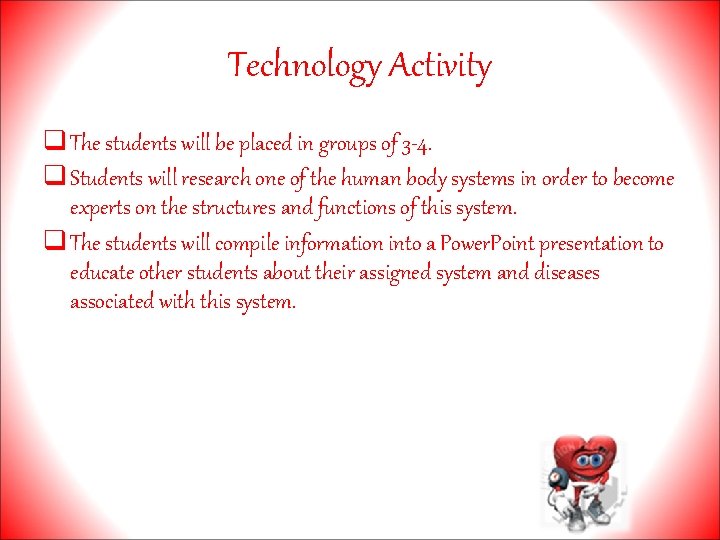 Technology Activity

☐ The students will be placed in groups of 3-4.

☐ Students will research one of the human body systems in order to become experts on the structures and functions of this system.

☐ The students will compile information into a PowerPoint presentation to educate other students about their assigned system and diseases associated with this system.